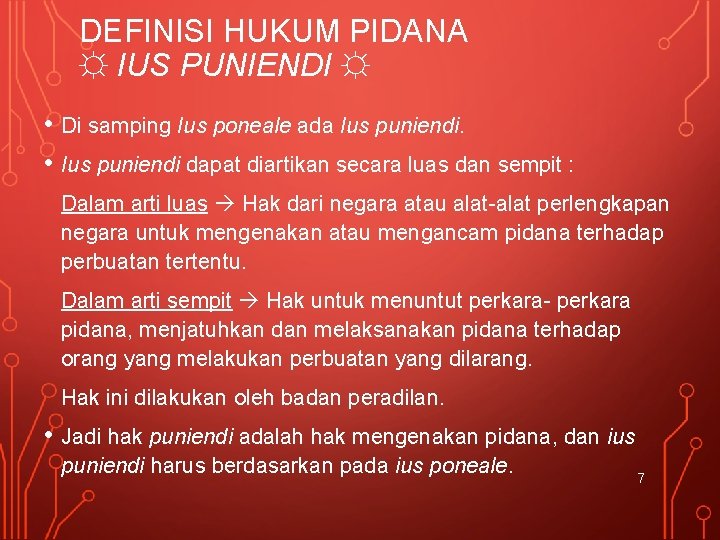 DEFINISI HUKUM PIDANA
☼ IUS PUNIENDI ☼

• Di samping Ius poneale ada Ius puniendi.

• Ius puniendi dapat diartikan secara luas dan sempit :

Dalam arti luas → Hak dari negara atau alat-alat perlengkapan negara untuk mengenakan atau mengancam pidana terhadap perbuatan tertentu.

Dalam arti sempit → Hak untuk menuntut perkara- perkara pidana, menjatuhkan dan melaksanakan pidana terhadap orang yang melakukan perbuatan yang dilarang.

Hak ini dilakukan oleh badan peradilan.

• Jadi hak puniendi adalah hak mengenakan pidana, dan ius puniendi harus berdasarkan pada ius poneale.

7